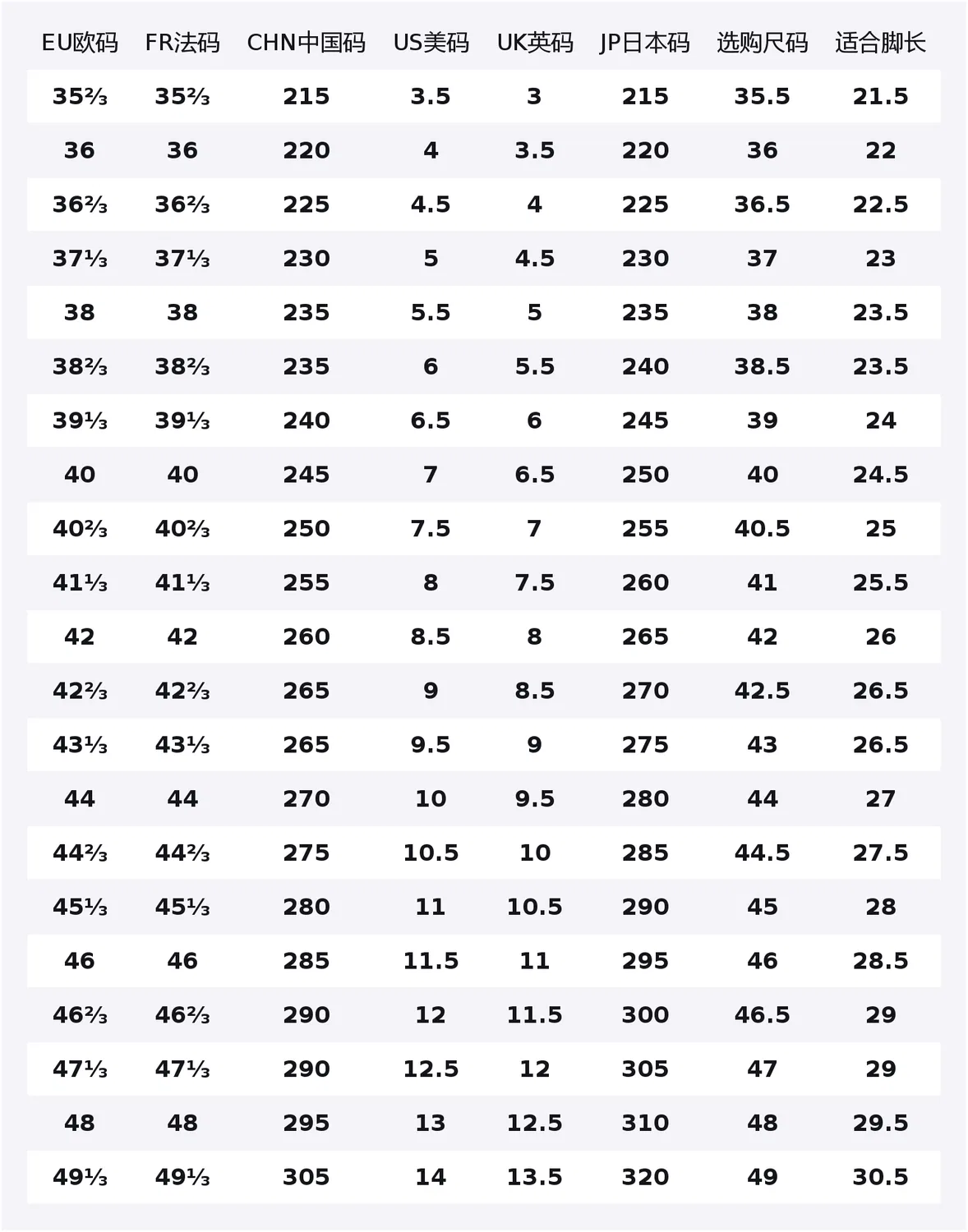 | EU欧码 | FR法码 | CHN中国码 | US美码 | UK英码 | JP日本码 | 选购尺码 | 适合脚长 |
|---|---|---|---|---|---|---|---|
| 35⅔ | 35⅔ | 215 | 3.5 | 3 | 215 | 35.5 | 21.5 |
| 36 | 36 | 220 | 4 | 3.5 | 220 | 36 | 22 |
| 36⅔ | 36⅔ | 225 | 4.5 | 4 | 225 | 36.5 | 22.5 |
| 37⅓ | 37⅓ | 230 | 5 | 4.5 | 230 | 37 | 23 |
| 38 | 38 | 235 | 5.5 | 5 | 235 | 38 | 23.5 |
| 38⅔ | 38⅔ | 235 | 6 | 5.5 | 240 | 38.5 | 23.5 |
| 39⅓ | 39⅓ | 240 | 6.5 | 6 | 245 | 39 | 24 |
| 40 | 40 | 245 | 7 | 6.5 | 250 | 40 | 24.5 |
| 40⅔ | 40⅔ | 250 | 7.5 | 7 | 255 | 40.5 | 25 |
| 41⅓ | 41⅓ | 255 | 8 | 7.5 | 260 | 41 | 25.5 |
| 42 | 42 | 260 | 8.5 | 8 | 265 | 42 | 26 |
| 42⅔ | 42⅔ | 265 | 9 | 8.5 | 270 | 42.5 | 26.5 |
| 43⅓ | 43⅓ | 265 | 9.5 | 9 | 275 | 43 | 26.5 |
| 44 | 44 | 270 | 10 | 9.5 | 280 | 44 | 27 |
| 44⅔ | 44⅔ | 275 | 10.5 | 10 | 285 | 44.5 | 27.5 |
| 45⅓ | 45⅓ | 280 | 11 | 10.5 | 290 | 45 | 28 |
| 46 | 46 | 285 | 11.5 | 11 | 295 | 46 | 28.5 |
| 46⅔ | 46⅔ | 290 | 12 | 11.5 | 300 | 46.5 | 29 |
| 47⅓ | 47⅓ | 290 | 12.5 | 12 | 305 | 47 | 29 |
| 48 | 48 | 295 | 13 | 12.5 | 310 | 48 | 29.5 |
| 49⅓ | 49⅓ | 305 | 14 | 13.5 | 320 | 49 | 30.5 |